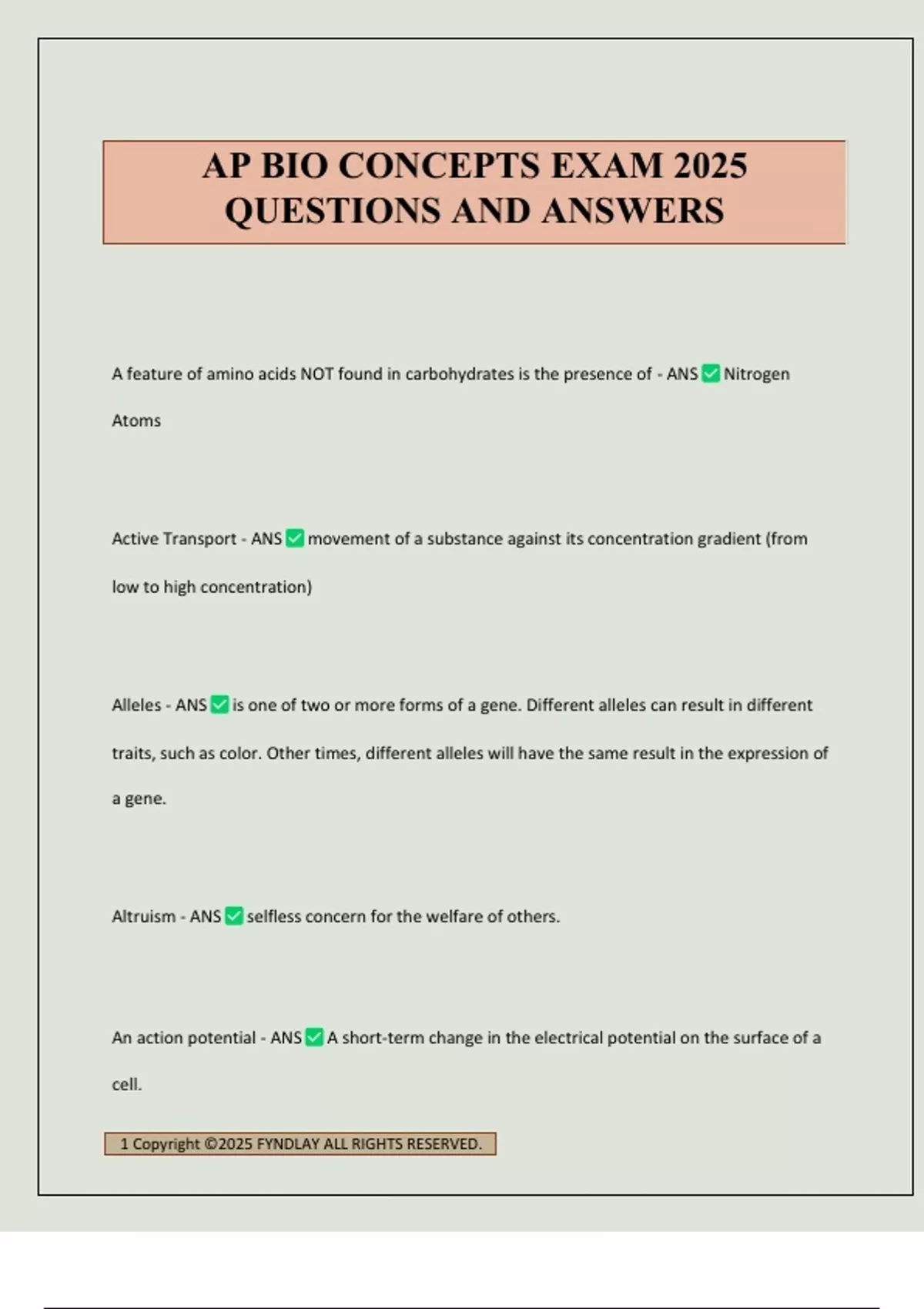 AP BIO CONCEPTS EXAM 2025
QUESTIONS AND ANSWERS

A feature of amino acids NOT found in carbohydrates is the presence of - ANS ☑ Nitrogen Atoms

Active Transport - ANS ☑ movement of a substance against its concentration gradient (from low to high concentration)

Alleles - ANS ☑ is one of two or more forms of a gene. Different alleles can result in different traits, such as color. Other times, different alleles will have the same result in the expression of a gene.

Altruism - ANS ☑ selfless concern for the welfare of others.

An action potential - ANS ☑ A short-term change in the electrical potential on the surface of a cell.

1 Copyright ©2025 FYNDLAY ALL RIGHTS RESERVED.